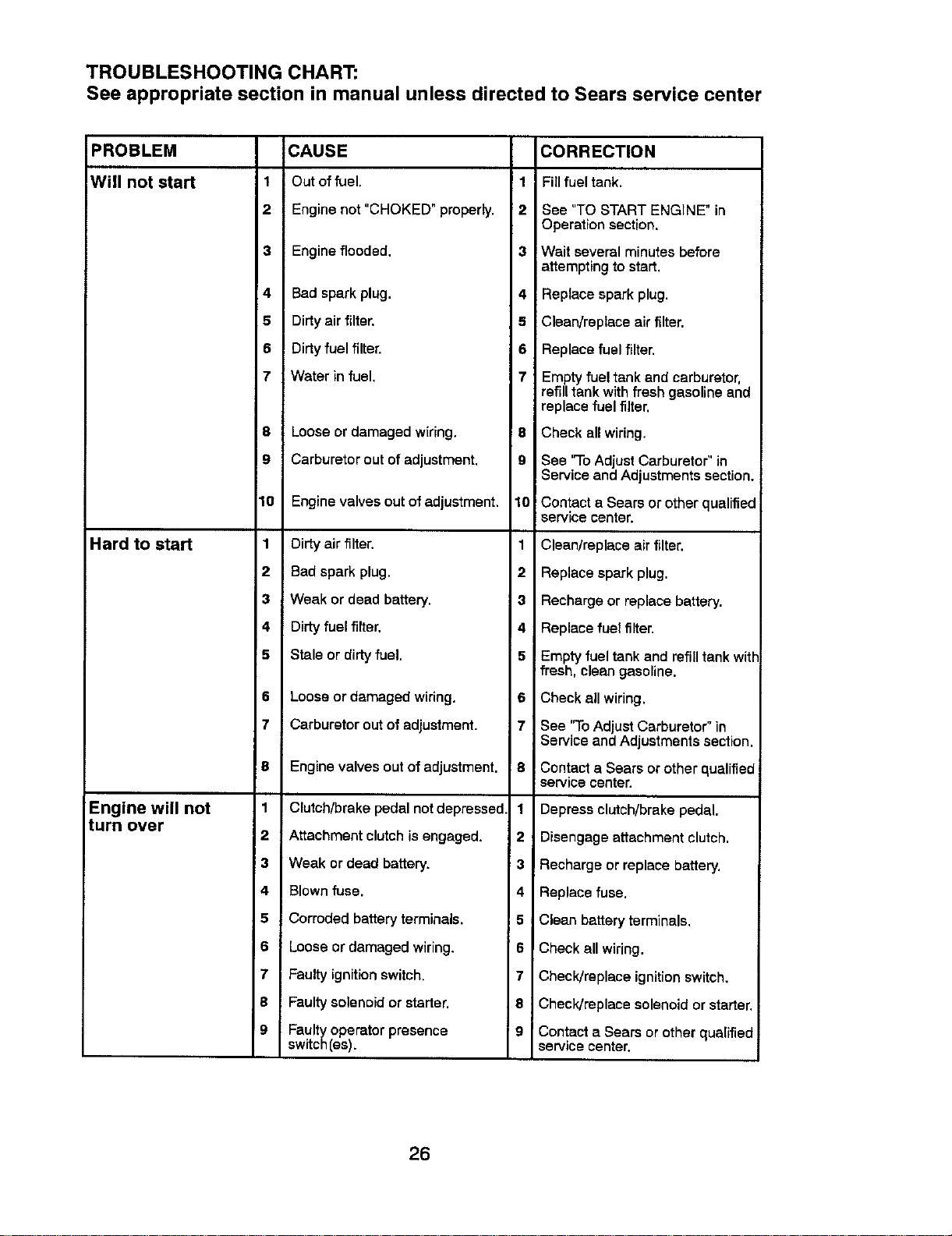 TROUBLESHOOTING CHART:
See appropriate section in manual unless directed to Sears service center

| PROBLEM | | CAUSE | | CORRECTION |
|---|---|---|---|---|
| Will not start | 1 | Out of fuel. | 1 | Fill fuel tank. |
| | 2 | Engine not "CHOKED" properly. | 2 | See "TO START ENGINE" in Operation section. |
| | 3 | Engine flooded. | 3 | Wait several minutes before attempting to start. |
| | 4 | Bad spark plug. | 4 | Replace spark plug. |
| | 5 | Dirty air filter. | 5 | Clean/replace air filter. |
| | 6 | Dirty fuel filter. | 6 | Replace fuel filter. |
| | 7 | Water in fuel. | 7 | Empty fuel tank and carburetor, refill tank with fresh gasoline and replace fuel filter. |
| | 8 | Loose or damaged wiring. | 8 | Check all wiring. |
| | 9 | Carburetor out of adjustment. | 9 | See "To Adjust Carburetor" in Service and Adjustments section. |
| | 10 | Engine valves out of adjustment. | 10 | Contact a Sears or other qualified service center. |
| Hard to start | 1 | Dirty air filter. | 1 | Clean/replace air filter. |
| | 2 | Bad spark plug. | 2 | Replace spark plug. |
| | 3 | Weak or dead battery. | 3 | Recharge or replace battery. |
| | 4 | Dirty fuel filter. | 4 | Replace fuel filter. |
| | 5 | Stale or dirty fuel. | 5 | Empty fuel tank and refill tank with fresh, clean gasoline. |
| | 6 | Loose or damaged wiring. | 6 | Check all wiring. |
| | 7 | Carburetor out of adjustment. | 7 | See "To Adjust Carburetor" in Service and Adjustments section. |
| | 8 | Engine valves out of adjustment. | 8 | Contact a Sears or other qualified service center. |
| Engine will not turn over | 1 | Clutch/brake pedal not depressed. | 1 | Depress clutch/brake pedal. |
| | 2 | Attachment clutch is engaged. | 2 | Disengage attachment clutch. |
| | 3 | Weak or dead battery. | 3 | Recharge or replace battery. |
| | 4 | Blown fuse. | 4 | Replace fuse. |
| | 5 | Corroded battery terminals. | 5 | Clean battery terminals. |
| | 6 | Loose or damaged wiring. | 6 | Check all wiring. |
| | 7 | Faulty ignition switch. | 7 | Check/replace ignition switch. |
| | 8 | Faulty solenoid or starter. | 8 | Check/replace solenoid or starter. |
| | 9 | Faulty operator presence switch(es). | 9 | Contact a Sears or other qualified service center. |

26